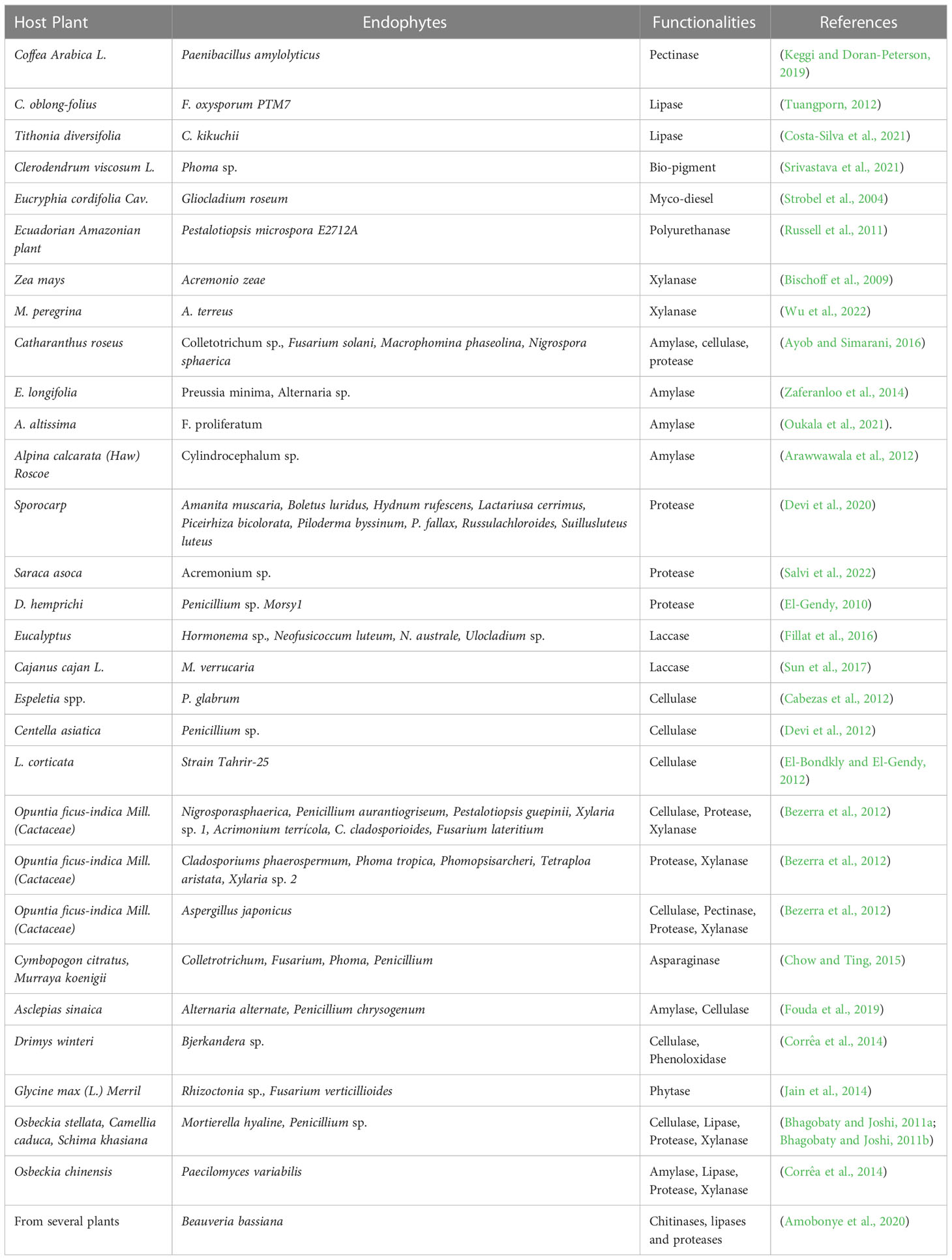 | Host Plant | Endophytes | Functionalities | References |
|---|---|---|---|
| Coffea Arabica L. | Paenibacillus amylolyticus | Pectinase | (Keggi and Doran-Peterson, 2019) |
| C. oblong-folius | F. oxysporum PTM7 | Lipase | (Tuangporn, 2012) |
| Tithonia diversifolia | C. kikuchii | Lipase | (Costa-Silva et al., 2021) |
| Clerodendrum viscosum L. | Phoma sp. | Bio-pigment | (Srivastava et al., 2021) |
| Eucryphia cordifolia Cav. | Gliocladium roseum | Myco-diesel | (Strobel et al., 2004) |
| Ecuadorian Amazonian plant | Pestalotiopsis microspora E2712A | Polyurethanase | (Russell et al., 2011) |
| Zea mays | Acremonio zeae | Xylanase | (Bischoff et al., 2009) |
| M. peregrina | A. terreus | Xylanase | (Wu et al., 2022) |
| Catharanthus roseus | Colletotrichum sp., Fusarium solani, Macrophomina phaseolina, Nigrospora sphaerica | Amylase, cellulase, protease | (Ayob and Simarani, 2016) |
| E. longifolia | Preussia minima, Alternaria sp. | Amylase | (Zaferanloo et al., 2014) |
| A. altissima | F. proliferatum | Amylase | (Oukala et al., 2021). |
| Alpina calcarata (Haw) Roscoe | Cylindrocephalum sp. | Amylase | (Arawwawala et al., 2012) |
| Sporocarp | Amanita muscaria, Boletus luridus, Hydnum rufescens, Lactariusa cerrimus, Piceirhiza bicolorata, Piloderma byssinum, P. fallax, Russulachloroides, Suillusluteus luteus | Protease | (Devi et al., 2020) |
| Saraca asoca | Acremonium sp. | Protease | (Salvi et al., 2022) |
| D. hemprichi | Penicillium sp. Morsy1 | Protease | (El-Gendy, 2010) |
| Eucalyptus | Hormonema sp., Neofusicoccum luteum, N. australe, Ulocladium sp. | Laccase | (Fillat et al., 2016) |
| Cajanus cajan L. | M. verrucaria | Laccase | (Sun et al., 2017) |
| Espeletia spp. | P. glabrum | Cellulase | (Cabezas et al., 2012) |
| Centella asiatica | Penicillium sp. | Cellulase | (Devi et al., 2012) |
| L. corticata | Strain Tahrir-25 | Cellulase | (El-Bondkly and El-Gendy, 2012) |
| Opuntia ficus-indica Mill. (Cactaceae) | Nigrosporasphaerica, Penicillium aurantiogriseum, Pestalotiopsis guepinii, Xylaria sp. 1, Acrimonium terrícola, C. cladosporioides, Fusarium lateritium | Cellulase, Protease, Xylanase | (Bezerra et al., 2012) |
| Opuntia ficus-indica Mill. (Cactaceae) | Cladosporiums phaerospermum, Phoma tropica, Phomopsisarcheri, Tetraploa aristata, Xylaria sp. 2 | Protease, Xylanase | (Bezerra et al., 2012) |
| Opuntia ficus-indica Mill. (Cactaceae) | Aspergillus japonicus | Cellulase, Pectinase, Protease, Xylanase | (Bezerra et al., 2012) |
| Cymbopogon citratus, Murraya koenigii | Colletrotrichum, Fusarium, Phoma, Penicillium | Asparaginase | (Chow and Ting, 2015) |
| Asclepias sinaica | Alternaria alternate, Penicillium chrysogenum | Amylase, Cellulase | (Fouda et al., 2019) |
| Drimys winteri | Bjerkandera sp. | Cellulase, Phenoloxidase | (Corrêa et al., 2014) |
| Glycine max (L.) Merril | Rhizoctonia sp., Fusarium verticillioides | Phytase | (Jain et al., 2014) |
| Osbeckia stellata, Camellia caduca, Schima khasiana | Mortierella hyaline, Penicillium sp. | Cellulase, Lipase, Protease, Xylanase | (Bhagobaty and Joshi, 2011a; Bhagobaty and Joshi, 2011b) |
| Osbeckia chinensis | Paecilomyces variabilis | Amylase, Lipase, Protease, Xylanase | (Corrêa et al., 2014) |
| From several plants | Beauveria bassiana | Chitinases, lipases and proteases | (Amobonye et al., 2020) |